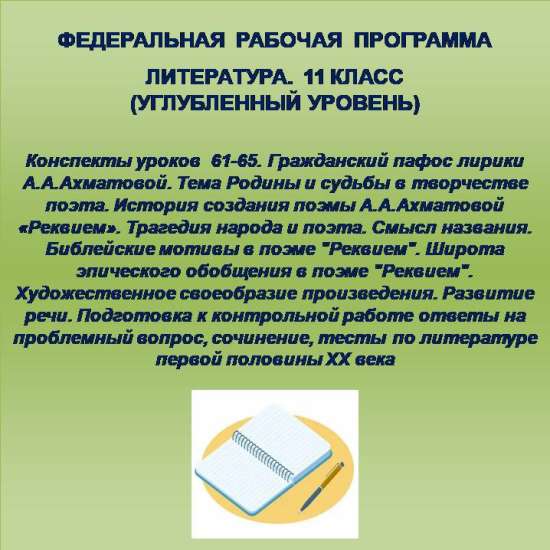 ФЕДЕРАЛЬНАЯ РАБОЧАЯ ПРОГРАММА

ЛИТЕРАТУРА. 11 КЛАСС
(УГЛУБЛЕННЫЙ УРОВЕНЬ)

Конспекты уроков 61-65. Гражданский пафос лирики А.А.Ахматовой. Тема Родины и судьбы в творчестве поэта. История создания поэмы А.А.Ахматовой «Реквием». Трагедия народа и поэта. Смысл названия. Библейские мотивы в поэме "Реквием". Широта эпического обобщения в поэме "Реквием". Художественное своеобразие произведения. Развитие речи. Подготовка к контрольной работе ответы на проблемный вопрос, сочинение, тесты по литературе первой половины XX века